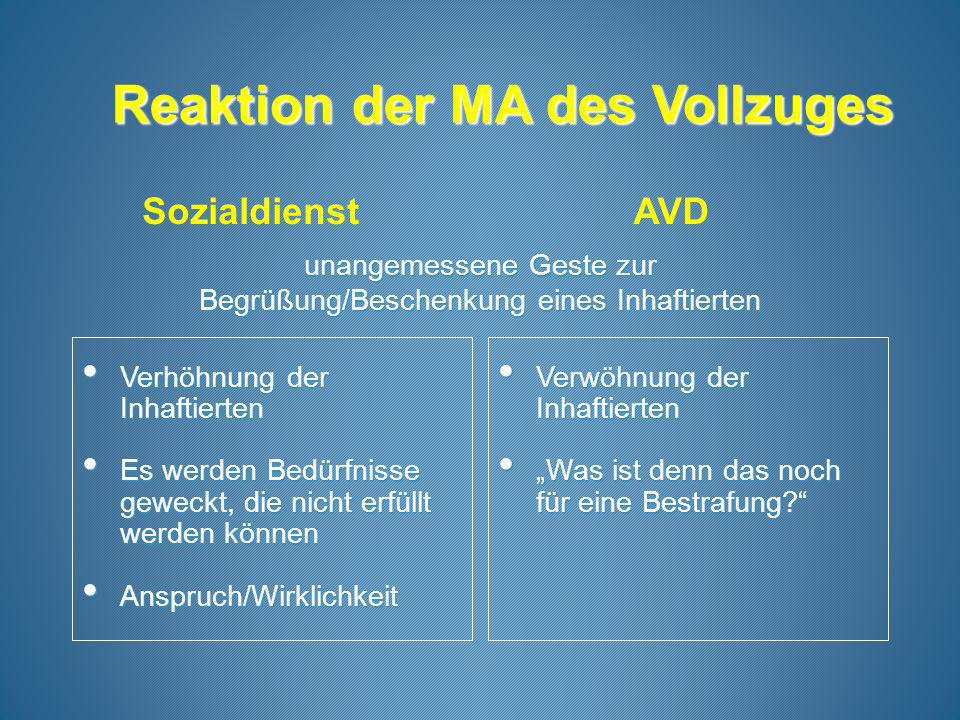 Reaktion der MA des Vollzuges

Sozialdienst

AVD

unangemessene Geste zur Begrüßung/Beschenkung eines Inhaftierten

• Verhöhnung der Inhaftierten
• Es werden Bedürfnisse geweckt, die nicht erfüllt werden können
• Anspruch/Wirklichkeit

• Verwöhnung der Inhaftierten
• „Was ist denn das noch für eine Bestrafung?“